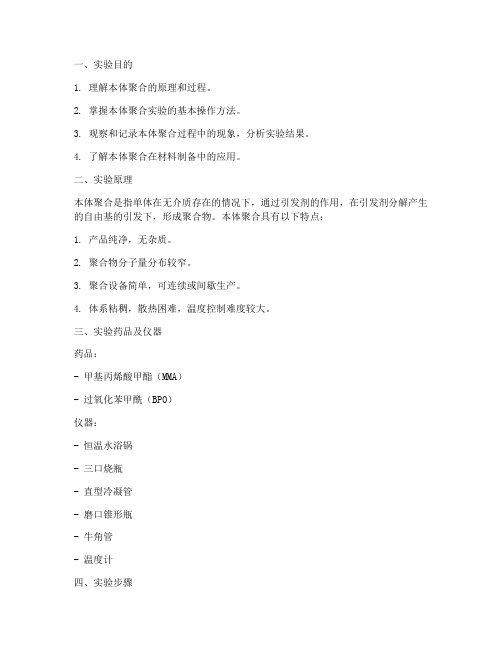 一、实验目的

1. 理解本体聚合的原理和过程。

2. 掌握本体聚合实验的基本操作方法。

3. 观察和记录本体聚合过程中的现象，分析实验结果。

4. 了解本体聚合在材料制备中的应用。

二、实验原理

本体聚合是指单体在无介质存在的情况下，通过引发剂的作用，在引发剂分解产生的自由基的引发下，形成聚合物。本体聚合具有以下特点：

1. 产品纯净，无杂质。

2. 聚合物分子量分布较窄。

3. 聚合设备简单，可连续或间歇生产。

4. 体系粘稠，散热困难，温度控制难度较大。

三、实验药品及仪器

药品：

- 甲基丙烯酸甲酯（MMA）

- 过氧化苯甲酰（BPO）

仪器：

- 恒温水浴锅

- 三口烧瓶

- 直型冷凝管

- 磨口锥形瓶

- 牛角管

- 温度计

四、实验步骤